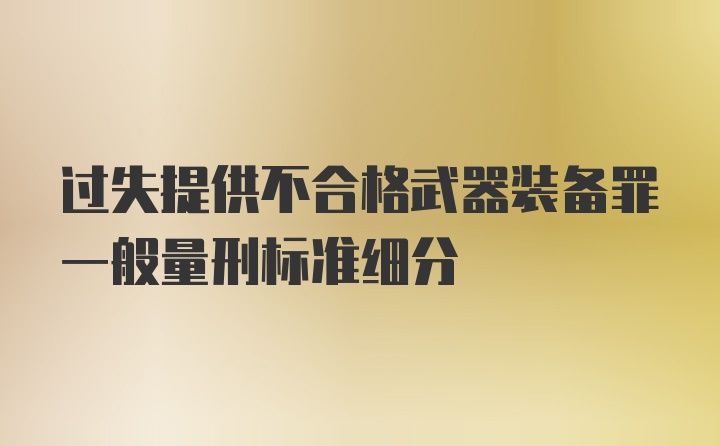 过失提供不合格武器装备罪一般量刑标准细分